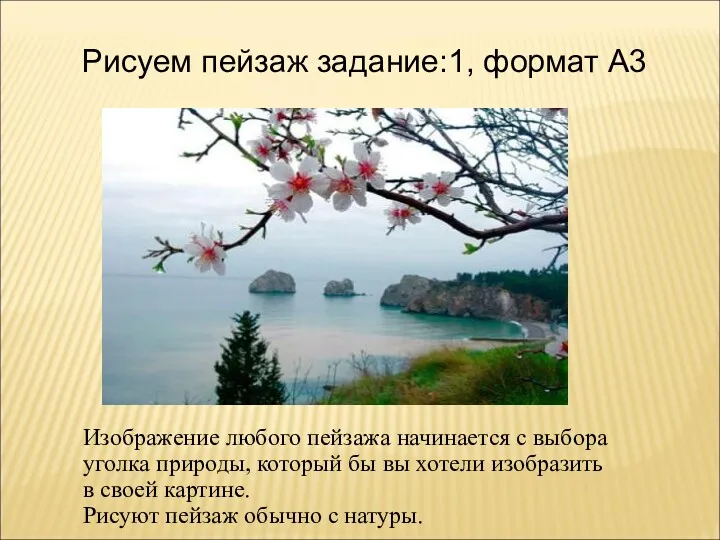 Рисуем пейзаж задание:1, формат А3

Изображение любого пейзажа начинается с выбора уголка природы, который бы вы хотели изобразить в своей картине.
Рисуют пейзаж обычно с натуры.